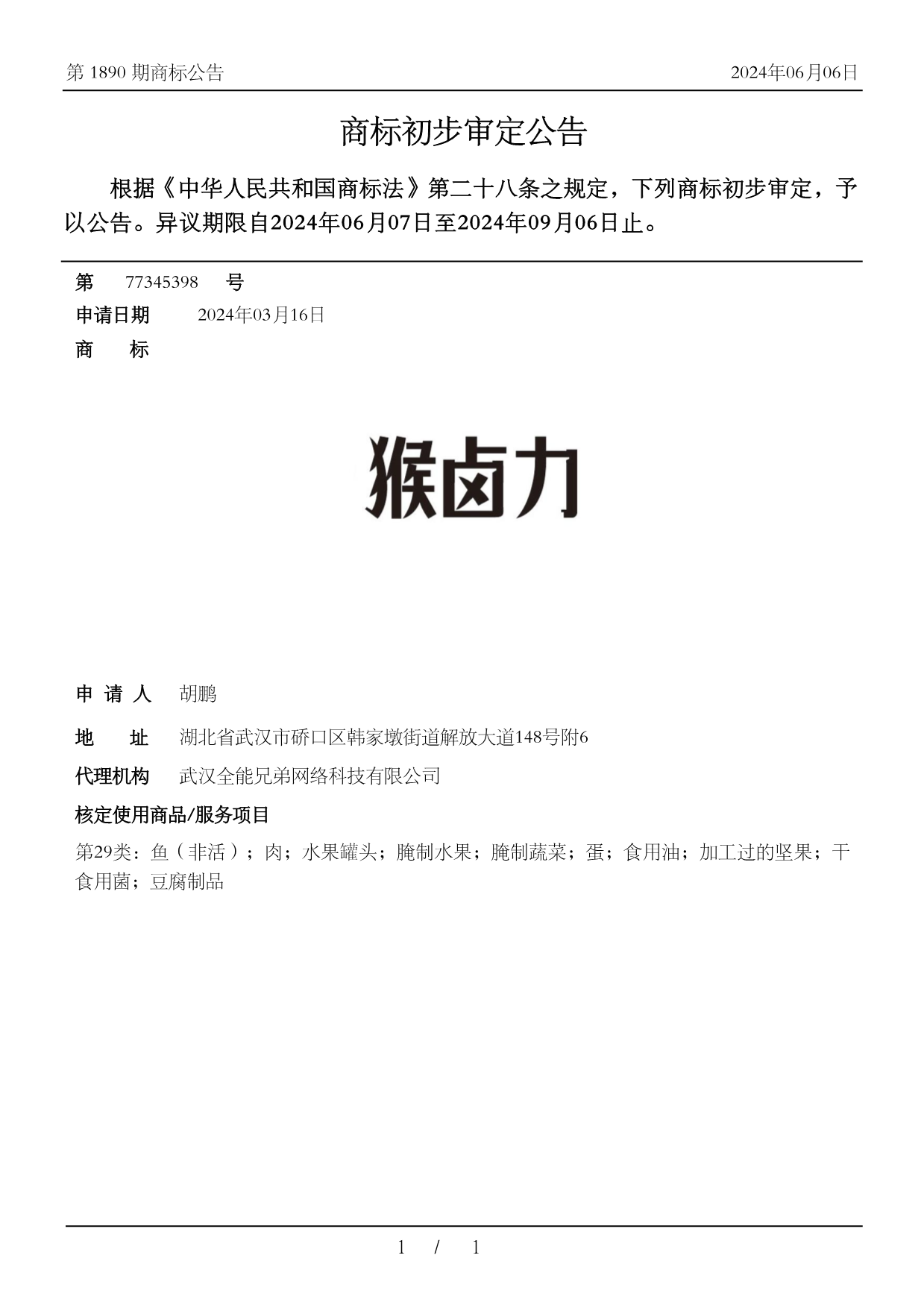 第 1890 期商标公告

2024年06月06日

商标初步审定公告

根据《中华人民共和国商标法》第二十八条之规定，下列商标初步审定，予以公告。异议期限自2024年06月07日至2024年09月06日止。

第 77345398 号

申请日期 2024年03月16日

商 标

猴卤力

申 请 人 胡鹏

地 址 湖北省武汉市硚口区韩家墩街道解放大道148号附6

代理机构 武汉全能兄弟网络科技有限公司

核定使用商品/服务项目

第29类：鱼（非活）；肉；水果罐头；腌制水果；腌制蔬菜；蛋；食用油；加工过的坚果；干食用菌；豆腐制品

1 / 1